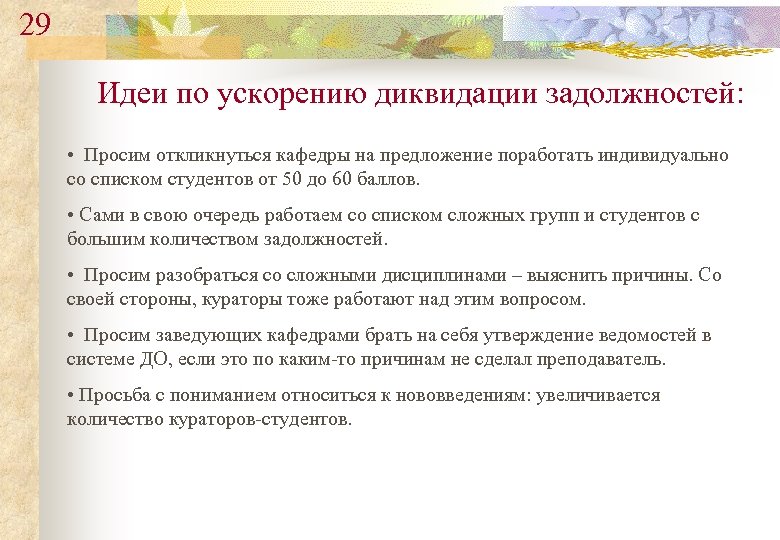 29

Идеи по ускорению диквидации задолжностей:

• Просим откликнуться кафедры на предложение поработать индивидуально со списком студентов от 50 до 60 баллов.

• Сами в свою очередь работаем со списком сложных групп и студентов с большим количеством задолжностей.

• Просим разобраться со сложными дисциплинами – выяснить причины. Со своей стороны, кураторы тоже работают над этим вопросом.

• Просим заведующих кафедрами брать на себя утверждение ведомостей в системе ДО, если это по каким-то причинам не сделал преподаватель.

• Просьба с пониманием относиться к нововведениям: увеличивается количество кураторов-студентов.